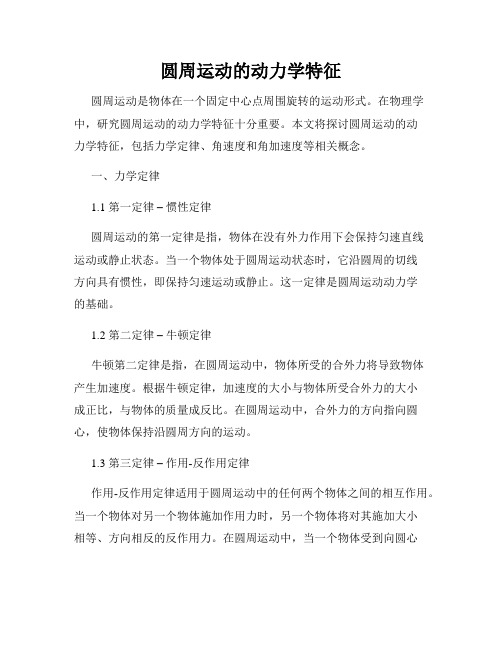 圆周运动的动力学特征

圆周运动是物体在一个固定中心点周围旋转的运动形式。在物理学中，研究圆周运动的动力学特征十分重要。本文将探讨圆周运动的动力学特征，包括力学定律、角速度和角加速度等相关概念。

一、力学定律

1.1 第一定律 – 惯性定律

圆周运动的第一定律是指，物体在没有外力作用下会保持匀速直线运动或静止状态。当一个物体处于圆周运动状态时，它沿圆周的切线方向具有惯性，即保持匀速运动或静止。这一定律是圆周运动动力学的基础。

1.2 第二定律 – 牛顿定律

牛顿第二定律是指，在圆周运动中，物体所受的合外力将导致物体产生加速度。根据牛顿定律，加速度的大小与物体所受合外力的大小成正比，与物体的质量成反比。在圆周运动中，合外力的方向指向圆心，使物体保持沿圆周方向的运动。

1.3 第三定律 – 作用-反作用定律

作用-反作用定律适用于圆周运动中的任何两个物体之间的相互作用。当一个物体对另一个物体施加作用力时，另一个物体将对其施加大小相等、方向相反的反作用力。在圆周运动中，当一个物体受到向圆心